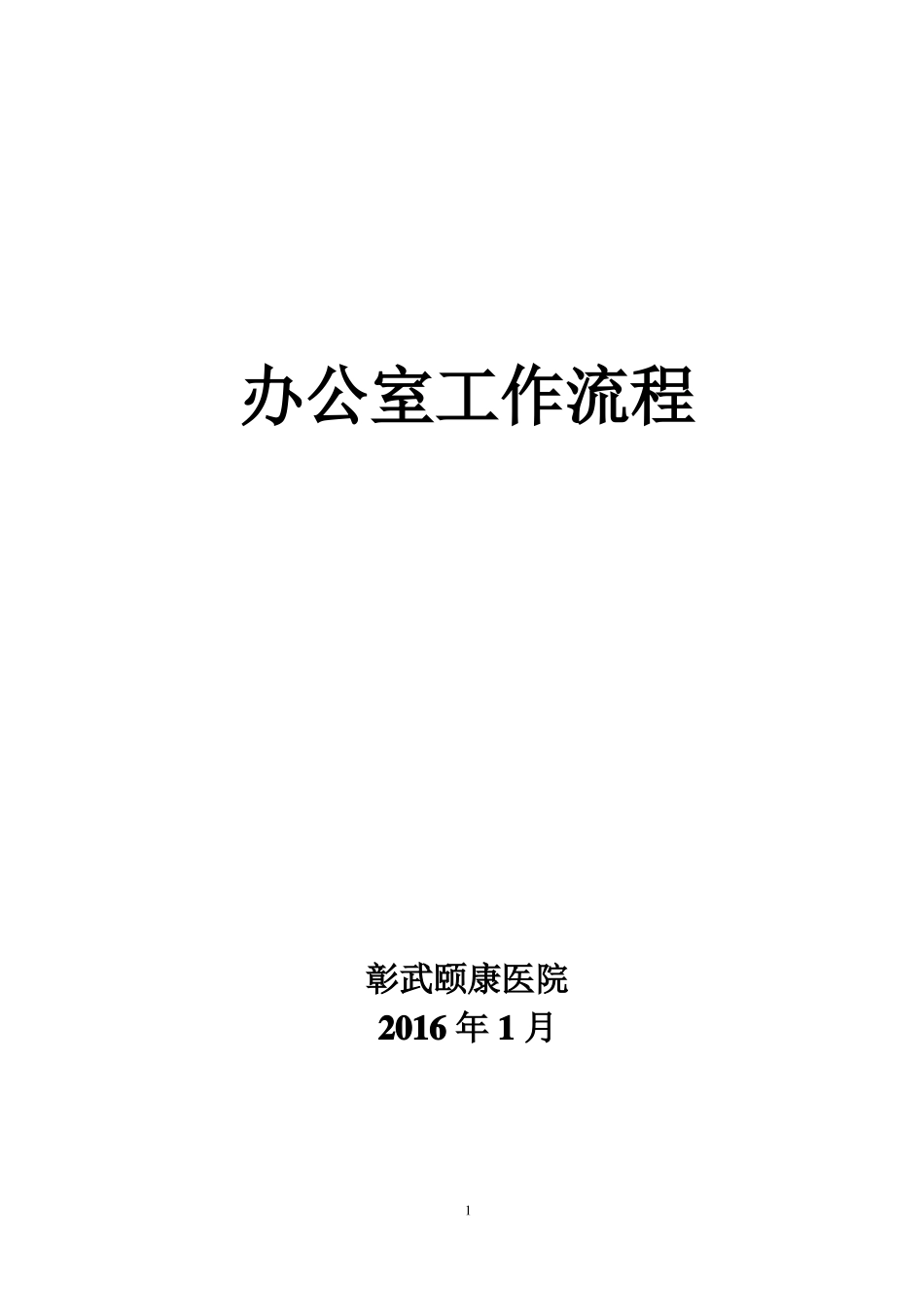 办公室工作流程

彰武颐康医院
2016 年 1 月

1